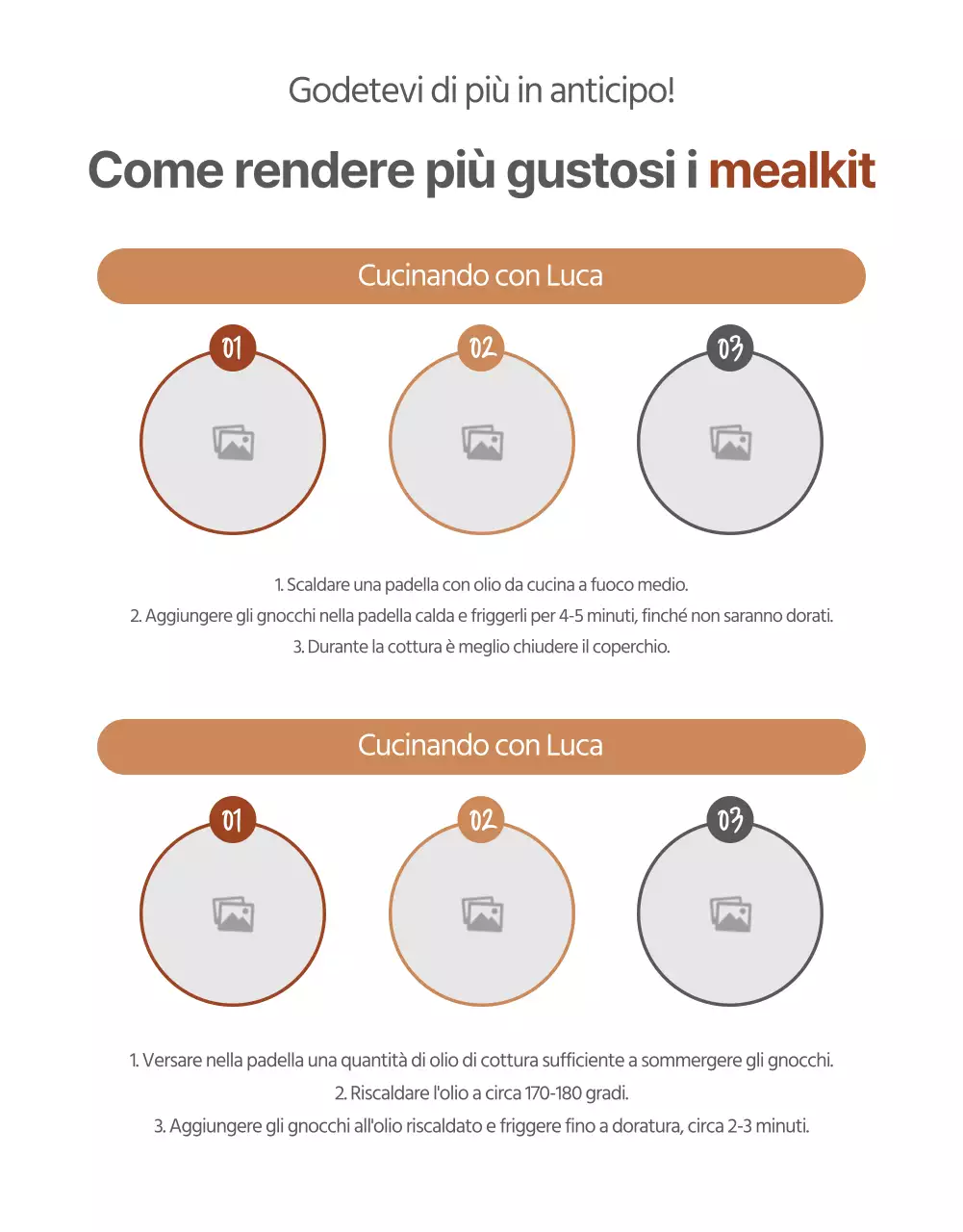 Godetevi di più in anticipo!

Come rendere più gustosi i mealkit

Cucinando con Luca

01

02

03

1. Scaldare una padella con olio da cucina a fuoco medio.
2. Aggiungere gli gnocchi nella padella calda e friggerli per 4-5 minuti, finché non saranno dorati.
3. Durante la cottura è meglio chiudere il coperchio.

Cucinando con Luca

01

02

03

1. Versare nella padella una quantità di olio di cottura sufficiente a sommergere gli gnocchi.
2. Riscaldare l'olio a circa 170-180 gradi.
3. Aggiungere gli gnocchi all'olio riscaldato e friggere fino a doratura, circa 2-3 minuti.